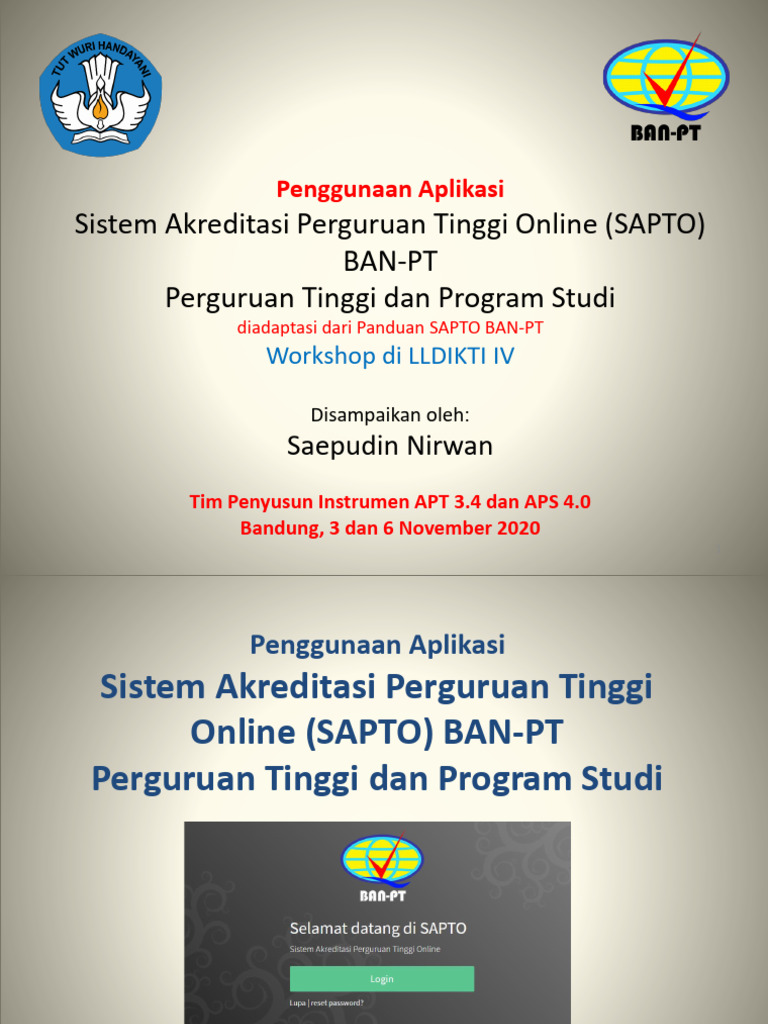 TUT WURI HANDAYANI

BAN-PT

Penggunaan Aplikasi
Sistem Akreditasi Perguruan Tinggi Online (SAPTO) BAN-PT
Perguruan Tinggi dan Program Studi
diadaptasi dari Panduan SAPTO BAN-PT
Workshop di LLDIKTI IV

Disampaikan oleh:
Saepudin Nirwan

Tim Penyusun Instrumen APT 3.4 dan APS 4.0
Bandung, 3 dan 6 November 2020

Penggunaan Aplikasi
Sistem Akreditasi Perguruan Tinggi Online (SAPTO) BAN-PT
Perguruan Tinggi dan Program Studi

BAN-PT

Selamat datang di SAPTO
Sistem Akreditasi Perguruan Tinggi Online

Login

Lupa | reset password?